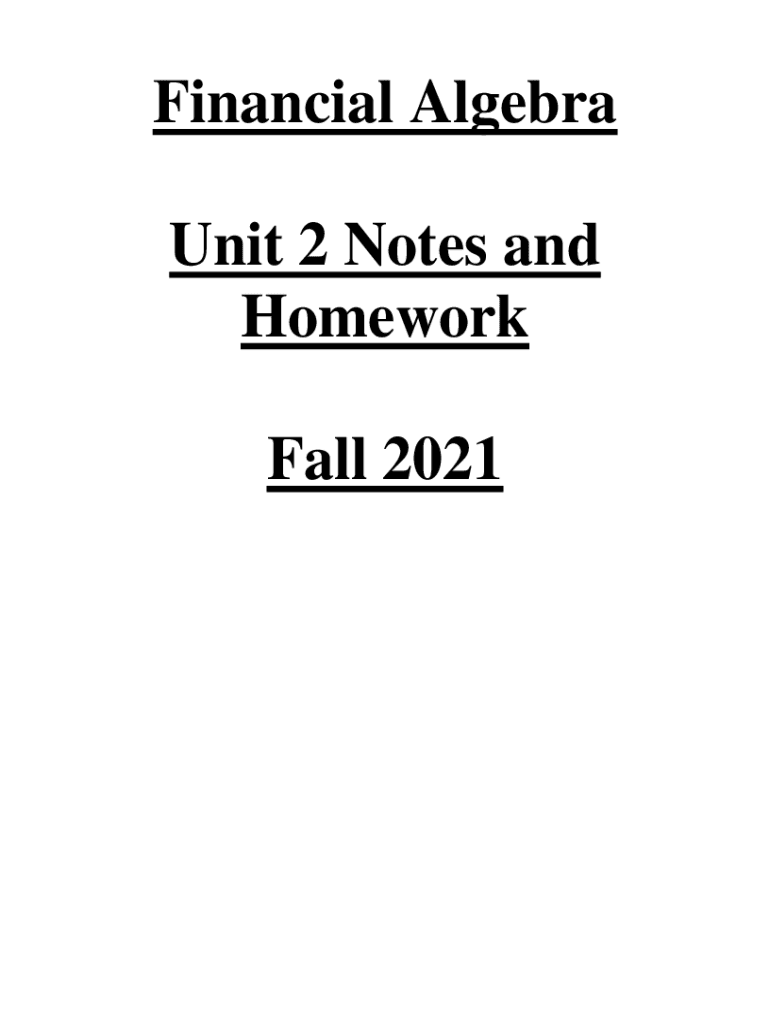 Financial Algebra

Unit 2 Notes and Homework

Fall 2021